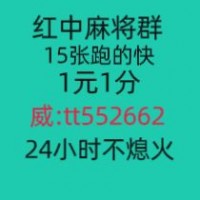 红中麻将群
15张跑的快
1元1分
威:tt552662
24小时不熄火